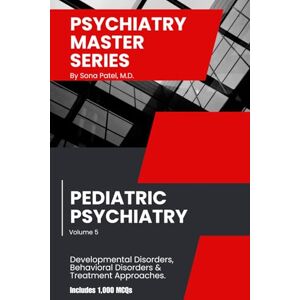 PSYCHIATRY MASTER SERIES
By Sona Patel, M.D.

PEDIATRIC PSYCHIATRY
Volume 5

Developmental Disorders, Behavioral Disorders & Treatment Approaches.

Includes 1,000 MCQs